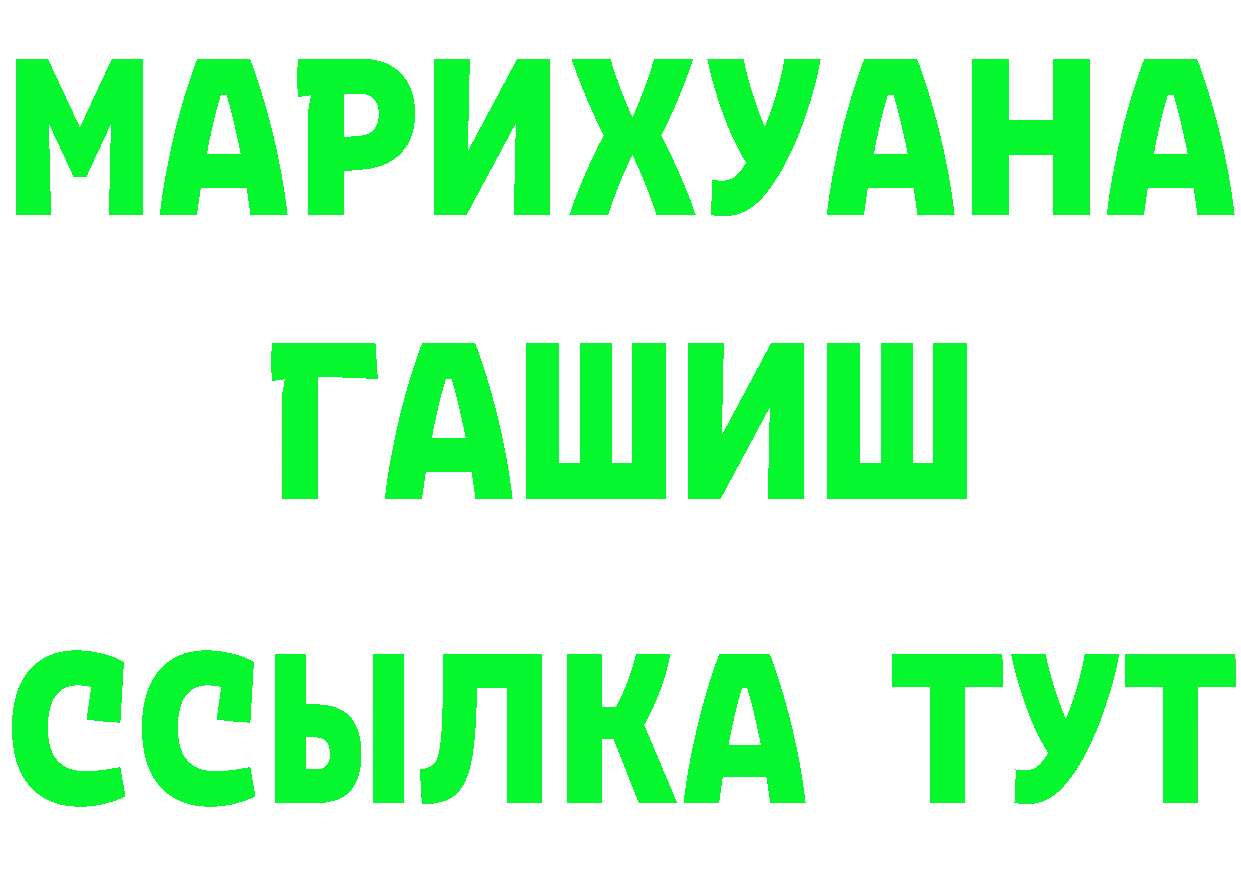 МАРИХУАНА
ГАШИШ
ССЫЛКА ТУТ